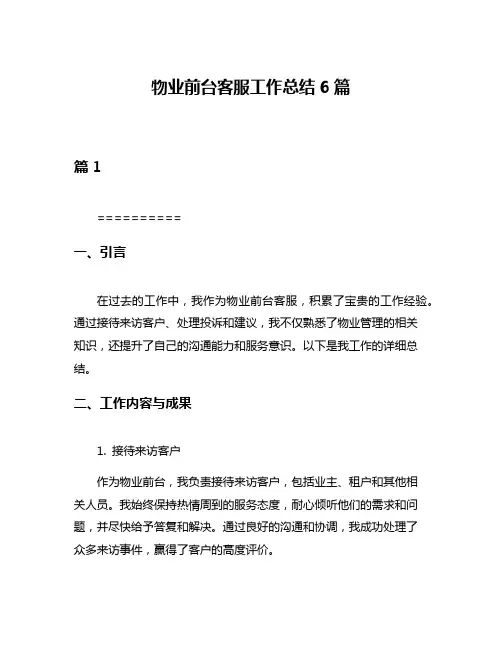 物业前台客服工作总结 6 篇

篇 1

==========

一、引言

在过去的工作中，我作为物业前台客服，积累了宝贵的工作经验。通过接待来访客户、处理投诉和建议，我不仅熟悉了物业管理的相关知识，还提升了自己的沟通能力和服务意识。以下是我工作的详细总结。

二、工作内容与成果

1. 接待来访客户

作为物业前台，我负责接待来访客户，包括业主、租户和其他相关人员。我始终保持热情周到的服务态度，耐心倾听他们的需求和问题，并尽快给予答复和解决。通过良好的沟通和协调，我成功处理了众多来访事件，赢得了客户的高度评价。